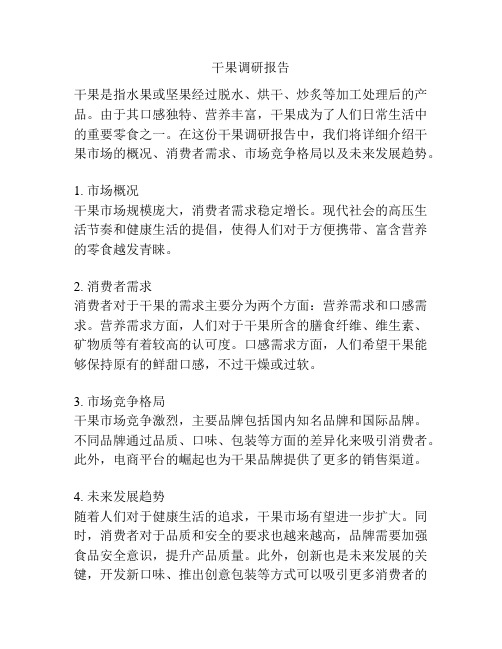 干果调研报告

干果是指水果或坚果经过脱水、烘干、炒炙等加工处理后的产品。由于其口感独特、营养丰富，干果成为了人们日常生活中的重要零食之一。在这份干果调研报告中，我们将详细介绍干果市场的概况、消费者需求、市场竞争格局以及未来发展趋势。

1. 市场概况
干果市场规模庞大，消费者需求稳定增长。现代社会的高压生活节奏和健康生活的提倡，使得人们对于方便携带、富含营养的零食越发青睐。

2. 消费者需求
消费者对于干果的需求主要分为两个方面：营养需求和口感需求。营养需求方面，人们对于干果所含的膳食纤维、维生素、矿物质等有着较高的认可度。口感需求方面，人们希望干果能够保持原有的鲜甜口感，不过干燥或过软。

3. 市场竞争格局
干果市场竞争激烈，主要品牌包括国内知名品牌和国际品牌。不同品牌通过品质、口味、包装等方面的差异化来吸引消费者。此外，电商平台的崛起也为干果品牌提供了更多的销售渠道。

4. 未来发展趋势
随着人们对于健康生活的追求，干果市场有望进一步扩大。同时，消费者对于品质和安全的要求也越来越高，品牌需要加强食品安全意识，提升产品质量。此外，创新也是未来发展的关键，开发新口味、推出创意包装等方式可以吸引更多消费者的